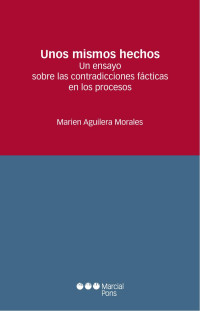 Unos mismos hechos
Un ensayo
sobre las contradicciones fácticas
en los procesos

Marien Aguilera Morales

Marcial Pons